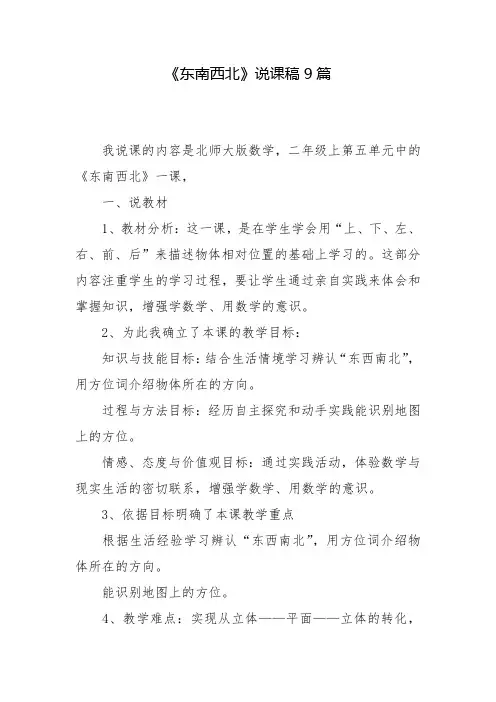 《东南西北》说课稿 9 篇

我说课的内容是北师大版数学，二年级上第五单元中的《东南西北》一课，

一、说教材

1、教材分析：这一课，是在学生学会用“上、下、左、右、前、后”来描述物体相对位置的基础上学习的。这部分内容注重学生的学习过程，要让学生通过亲自实践来体会和掌握知识，增强学数学、用数学的意识。

2、为此我确立了本课的教学目标：

知识与技能目标：结合生活情境学习辨认“东西南北”，用方位词介绍物体所在的方向。

过程与方法目标：经历自主探究和动手实践能识别地图上的方位。

情感、态度与价值观目标：通过实践活动，体验数学与现实生活的密切联系，增强学数学、用数学的意识。

3、依据目标明确了本课教学重点

根据生活经验学习辨认“东西南北”，用方位词介绍物体所在的方向。

能识别地图上的方位。

4、教学难点：实现从立体——平面——立体的转化，